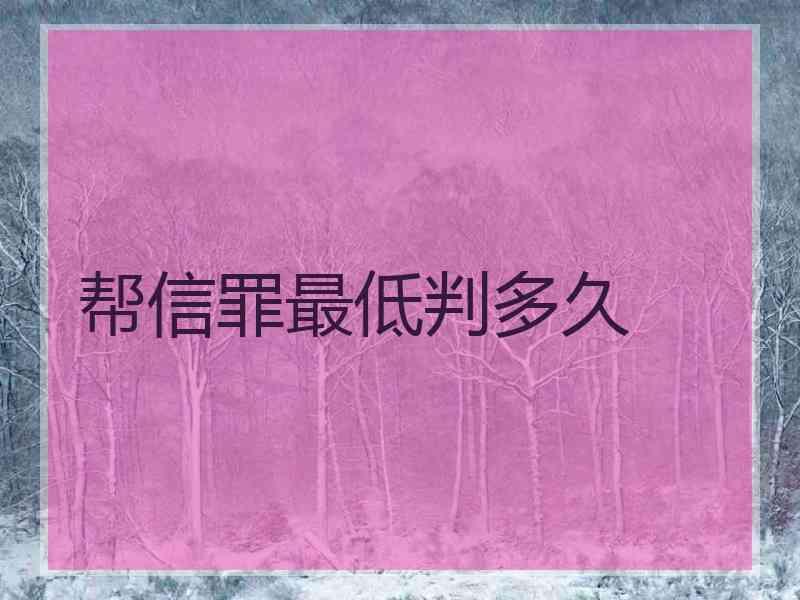 帮信罪最低判多久